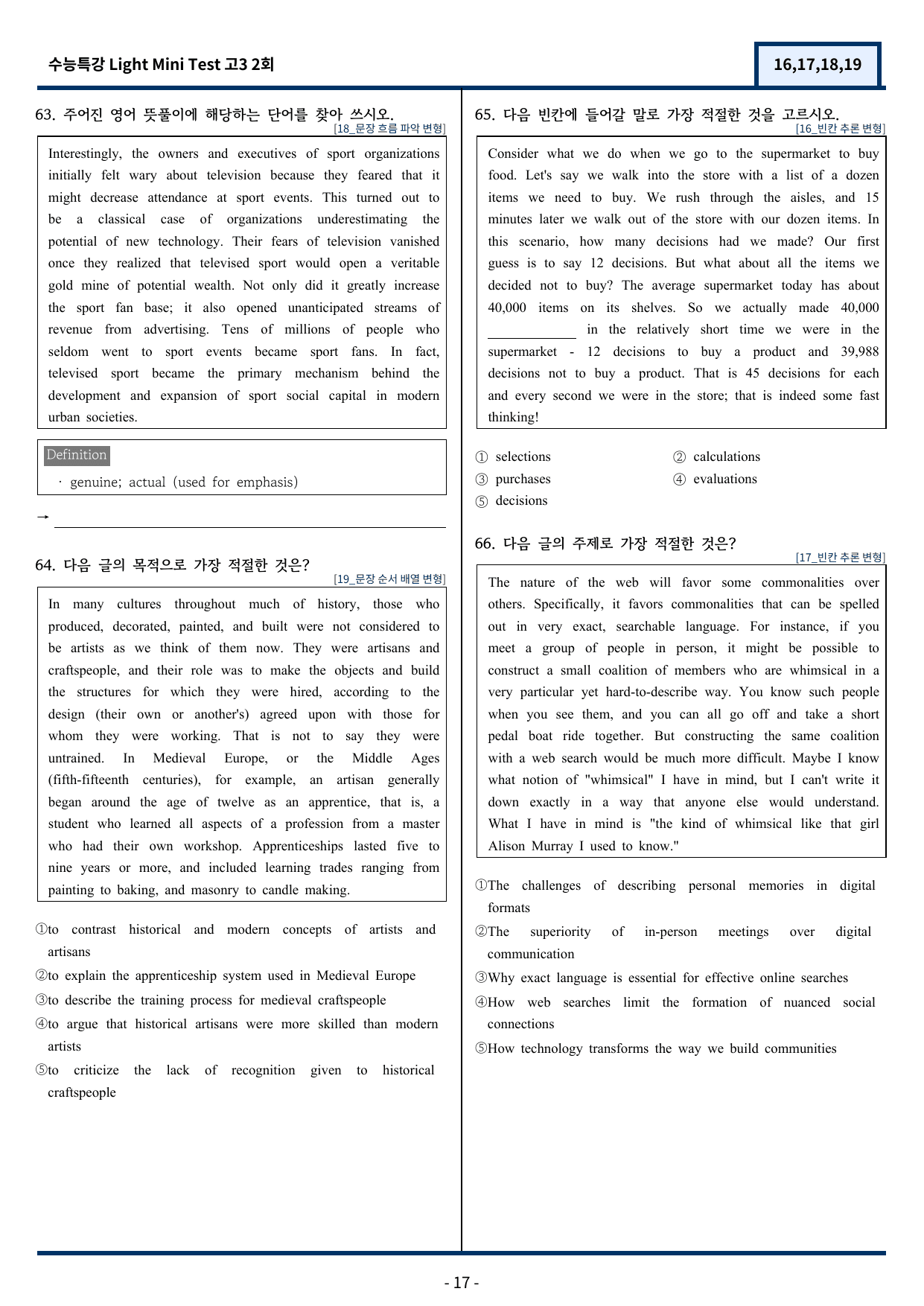 수능특강 Light Mini Test 고3 2회

16,17,18,19

63. 주어진 영어 뜻풀이에 해당하는 단어를 찾아 쓰시오.
[18_문장 흐름 파악 변형]

Interestingly, the owners and executives of sport organizations initially felt wary about television because they feared that it might decrease attendance at sport events. This turned out to be a classical case of organizations underestimating the potential of new technology. Their fears of television vanished once they realized that televised sport would open a veritable gold mine of potential wealth. Not only did it greatly increase the sport fan base; it also opened unanticipated streams of revenue from advertising. Tens of millions of people who seldom went to sport events became sport fans. In fact, televised sport became the primary mechanism behind the development and expansion of sport social capital in modern urban societies.

Definition
· genuine; actual (used for emphasis)

→ ____

64. 다음 글의 목적으로 가장 적절한 것은?
[19_문장 순서 배열 변형]

In many cultures throughout much of history, those who produced, decorated, painted, and built were not considered to be artists as we think of them now. They were artisans and craftspeople, and their role was to make the objects and build the structures for which they were hired, according to the design (their own or another's) agreed upon with those for whom they were working. That is not to say they were untrained. In Medieval Europe, or the Middle Ages (fifth-fifteenth centuries), for example, an artisan generally began around the age of twelve as an apprentice, that is, a student who learned all aspects of a profession from a master who had their own workshop. Apprenticeships lasted five to nine years or more, and included learning trades ranging from painting to baking, and masonry to candle making.

①to contrast historical and modern concepts of artists and artisans
②to explain the apprenticeship system used in Medieval Europe
③to describe the training process for medieval craftspeople
④to argue that historical artisans were more skilled than modern artists
⑤to criticize the lack of recognition given to historical craftspeople

65. 다음 빈칸에 들어갈 말로 가장 적절한 것을 고르시오.
[16_빈칸 추론 변형]

Consider what we do when we go to the supermarket to buy food. Let's say we walk into the store with a list of a dozen items we need to buy. We rush through the aisles, and 15 minutes later we walk out of the store with our dozen items. In this scenario, how many decisions had we made? Our first guess is to say 12 decisions. But what about all the items we decided not to buy? The average supermarket today has about 40,000 items on its shelves. So we actually made 40,000 ____ in the relatively short time we were in the supermarket - 12 decisions to buy a product and 39,988 decisions not to buy a product. That is 45 decisions for each and every second we were in the store; that is indeed some fast thinking!

① selections
② calculations
③ purchases
④ evaluations
⑤ decisions

66. 다음 글의 주제로 가장 적절한 것은?
[17_빈칸 추론 변형]

The nature of the web will favor some commonalities over others. Specifically, it favors commonalities that can be spelled out in very exact, searchable language. For instance, if you meet a group of people in person, it might be possible to construct a small coalition of members who are whimsical in a very particular yet hard-to-describe way. You know such people when you see them, and you can all go off and take a short pedal boat ride together. But constructing the same coalition with a web search would be much more difficult. Maybe I know what notion of "whimsical" I have in mind, but I can't write it down exactly in a way that anyone else would understand. What I have in mind is "the kind of whimsical like that girl Alison Murray I used to know."

①The challenges of describing personal memories in digital formats
②The superiority of in-person meetings over digital communication
③Why exact language is essential for effective online searches
④How web searches limit the formation of nuanced social connections
⑤How technology transforms the way we build communities

- 17 -